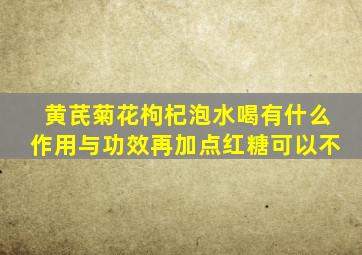 黄芪菊花枸杞泡水喝有什么作用与功效再加点红糖可以不